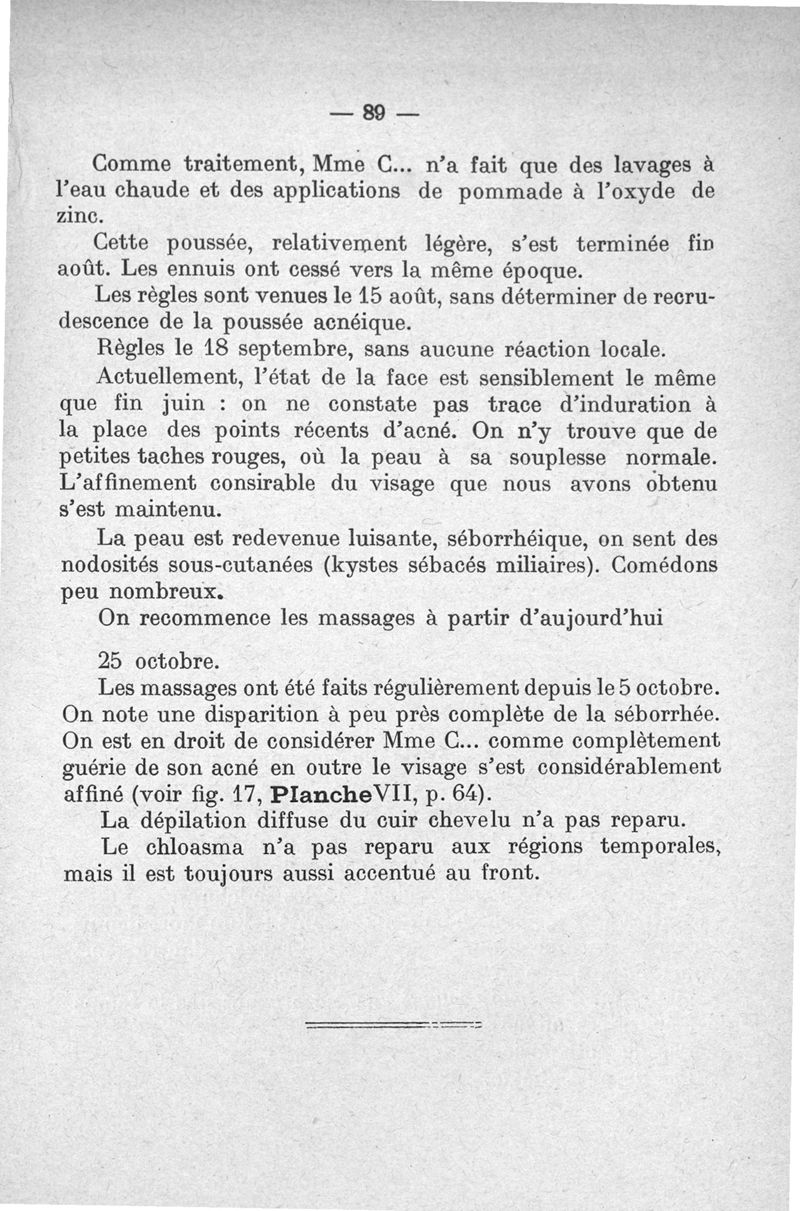 — 89 —

Comme traitement, Mme C... n'a fait que des lavages à l'eau chaude et des applications de pommade à l'oxyde de zinc.

Cette poussée, relativement légère, s'est terminée fin août. Les ennuis ont cessé vers la même époque.

Les règles sont venues le 15 août, sans déterminer de recrudescence de la poussée acnéique.

Règles le 18 septembre, sans aucune réaction locale.

Actuellement, l'état de la face est sensiblement le même que fin juin : on ne constate pas trace d'induration à la place des points récents d'acné. On n'y trouve que de petites taches rouges, où la peau à sa souplesse normale. L'affinement consirable du visage que nous avons obtenu s'est maintenu.

La peau est redevenue luisante, séborrhéique, on sent des nodosités sous-cutanées (kystes sébacés miliaires). Comédons peu nombreux.

On recommence les massages à partir d'aujourd'hui

25 octobre.

Les massages ont été faits régulièrement depuis le 5 octobre. On note une disparition à peu près complète de la séborrhée. On est en droit de considérer Mme C... comme complètement guérie de son acné en outre le visage s'est considérablement affiné (voir fig. 17, PlancheVII, p. 64).

La dépilation diffuse du cuir chevelu n'a pas reparu.

Le chloasma n'a pas reparu aux régions temporales, mais il est toujours aussi accentué au front.